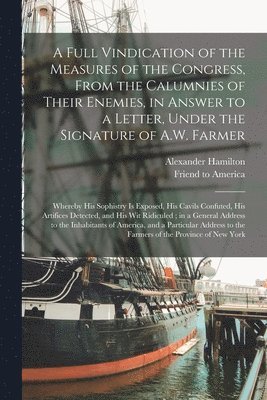 A Full Vindication of the Measures of the Congress, From the Calumnies of Their Enemies, in Answer to a Letter, Under the Signature of A.W. Farmer

Alexander Hamilton
Friend to America

Whereby His Sophistry Is Exposed, His Cavils Confuted, His Artifices Detected, and His Wit Ridiculed ; in a General Address to the Inhabitants of America, and a Particular Address to the Farmers of the Province of New York